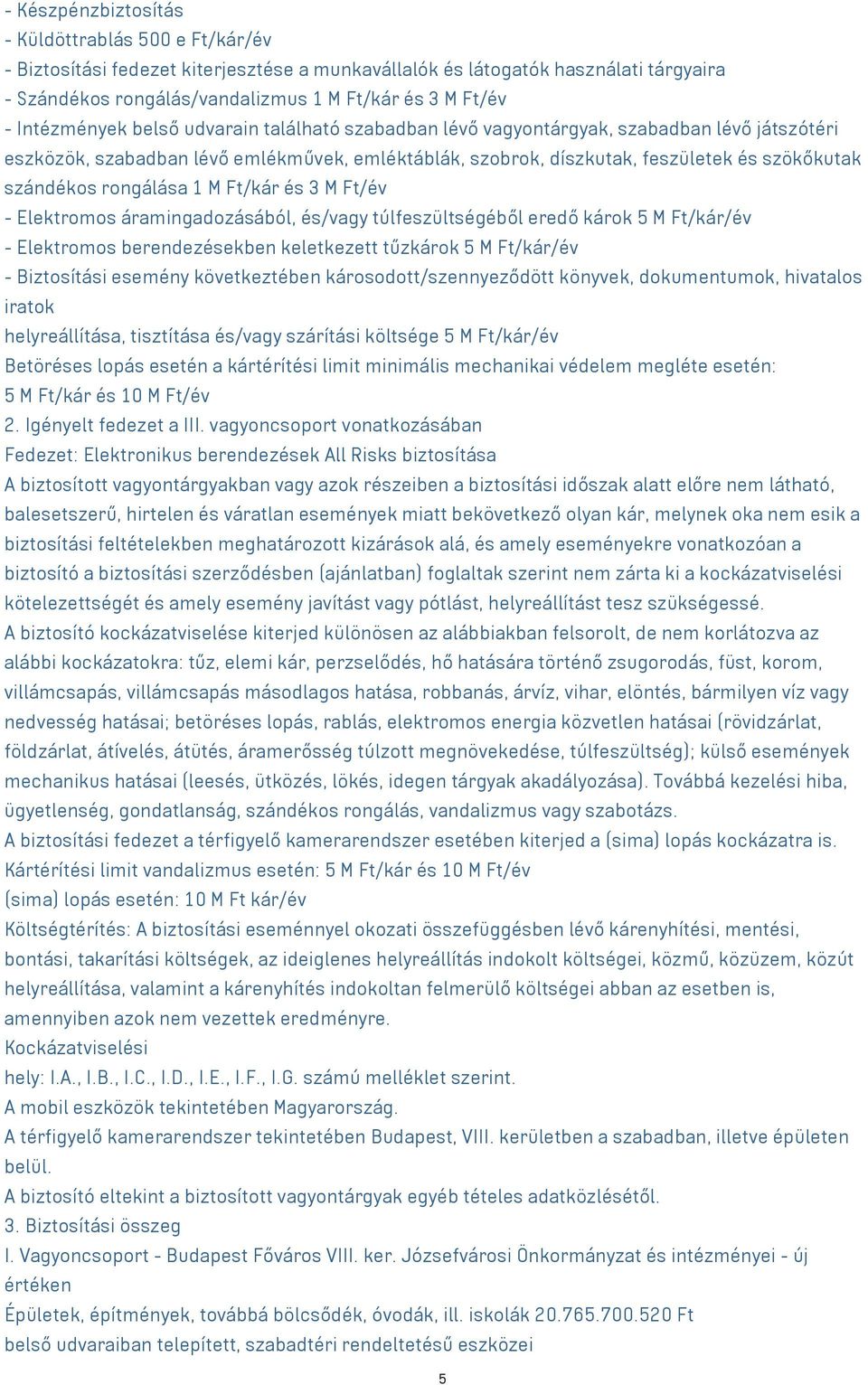 - Készpénzbiztosítás
- Küldöttrablás 500 e Ft/kár/év
- Biztosítási fedezet kiterjesztése a munkavállalók és látogatók használati tárgyaira
- Szándékos rongálás/vandalizmus 1 M Ft/kár és 3 M Ft/év
- Intézmények belső udvarain található szabadban lévő vagyontárgyak, szabadban lévő játszótéri eszközök, szabadban lévő emlékművek, emléktáblák, szobrok, díszkutak, feszületek és szökőkutak szándékos rongálása 1 M Ft/kár és 3 M Ft/év
- Elektromos áramingadozásából, és/vagy túlfeszültségéből eredő károk 5 M Ft/kár/év
- Elektromos berendezésekben keletkezett tűzkárok 5 M Ft/kár/év
- Biztosítási esemény következtében károsodott/szennyeződött könyvek, dokumentumok, hivatalos iratok
helyreállítása, tisztítása és/vagy szárítási költsége 5 M Ft/kár/év
Betöréses lopás esetén a kártérítési limit minimális mechanikai védelem megléte esetén:
5 M Ft/kár és 10 M Ft/év
2. Igényelt fedezet a III. vagyoncsoport vonatkozásában
Fedezet: Elektronikus berendezések All Risks biztosítása
A biztosított vagyontárgyakban vagy azok részeiben a biztosítási időszak alatt előre nem látható, balesetszerű, hirtelen és váratlan események miatt bekövetkező olyan kár, melynek oka nem esik a biztosítási feltételekben meghatározott kizárások alá, és amely eseményekre vonatkozóan a biztosító a biztosítási szerződésben (ajánlatban) foglaltak szerint nem zárta ki a kockázatviselési kötelezettségét és amely esemény javítást vagy pótlást, helyreállítást tesz szükségessé.
A biztosító kockázatviselése kiterjed különösen az alábbiakban felsorolt, de nem korlátozva az alábbi kockázatokra: tűz, elemi kár, perzselődés, hő hatására történő zsugorodás, füst, korom, villámcsapás, villámcsapás másodlagos hatása, robbanás, árvíz, vihar, elöntés, bármilyen víz vagy nedvesség hatásai; betöréses lopás, rablás, elektromos energia közvetlen hatásai (rövidzárlat, földzárlat, átívelés, átütés, áramerősség túlzott megnövekedése, túlfeszültség); külső események mechanikus hatásai (leesés, ütközés, lökés, idegen tárgyak akadályozása). Továbbá kezelési hiba, ügyetlenség, gondatlanság, szándékos rongálás, vandalizmus vagy szabotázs.
A biztosítási fedezet a térfigyelő kamerarendszer esetében kiterjed a (sima) lopás kockázatra is.
Kártérítési limit vandalizmus esetén: 5 M Ft/kár és 10 M Ft/év
(sima) lopás esetén: 10 M Ft kár/év
Költségtérítés: A biztosítási eseménnyel okozati összefüggésben lévő kárenyhítési, mentési, bontási, takarítási költségek, az ideiglenes helyreállítás indokolt költségei, közmű, közüzem, közút helyreállítása, valamint a kárenyhítés indokoltan felmerülő költségei abban az esetben is, amennyiben azok nem vezettek eredményre.
Kockázatviselési
hely: I.A., I.B., I.C., I.D., I.E., I.F., I.G. számú melléklet szerint.
A mobil eszközök tekintetében Magyarország.
A térfigyelő kamerarendszer tekintetében Budapest, VIII. kerületben a szabadban, illetve épületen belül.
A biztosító eltekint a biztosított vagyontárgyak egyéb tételes adatközlésétől.
3. Biztosítási összeg
I. Vagyoncsoport - Budapest Főváros VIII. ker. Józsefvárosi Önkormányzat és intézményei - új értéken
Épületek, építmények, továbbá bölcsődék, óvodák, ill. iskolák 20.765.700.520 Ft
belső udvaraiban telepített, szabadtéri rendeltetésű eszközei
5